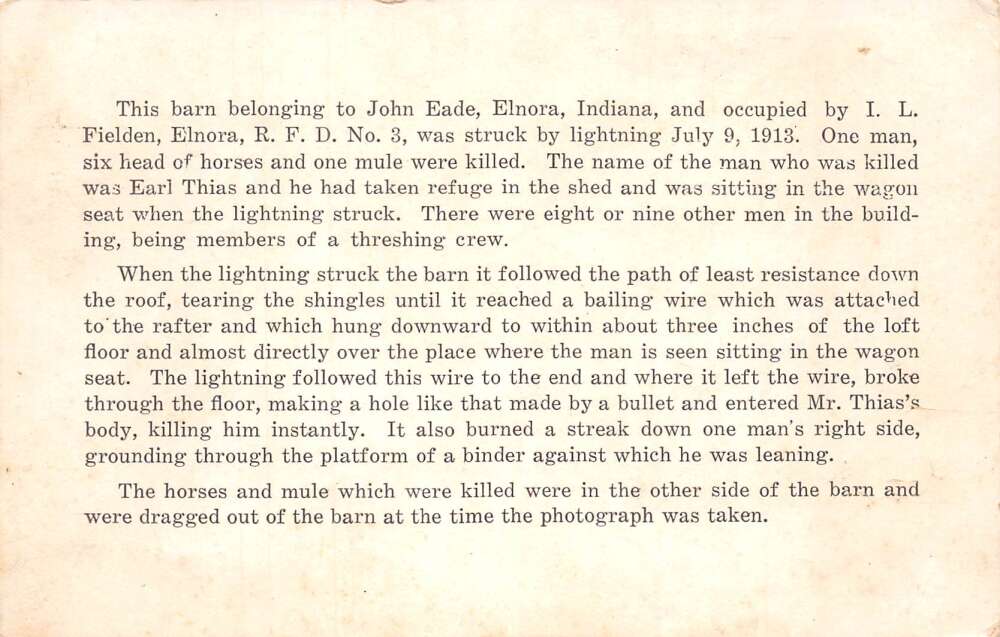 This barn belonging to John Eade, Elnora, Indiana, and occupied by I. L. Fielden, Elnora, R. F. D. No. 3, was struck by lightning July 9, 1913. One man, six head of horses and one mule were killed. The name of the man who was killed was Earl Thias and he had taken refuge in the shed and was sitting in the wagon seat when the lightning struck. There were eight or nine other men in the building, being members of a threshing crew.

When the lightning struck the barn it followed the path of least resistance down the roof, tearing the shingles until it reached a bailing wire which was attached to the rafter and which hung downward to within about three inches of the loft floor and almost directly over the place where the man is seen sitting in the wagon seat. The lightning followed this wire to the end and where it left the wire, broke through the floor, making a hole like that made by a bullet and entered Mr. Thias's body, killing him instantly. It also burned a streak down one man's right side, grounding through the platform of a binder against which he was leaning.

The horses and mule which were killed were in the other side of the barn and were dragged out of the barn at the time the photograph was taken.